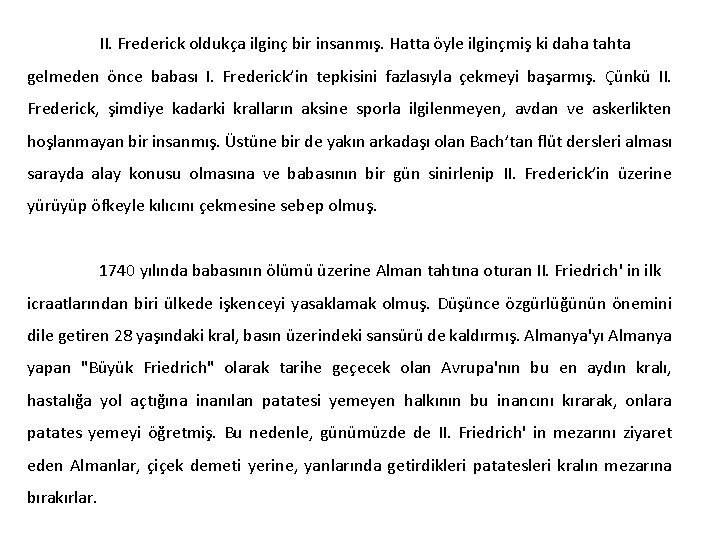 II. Frederick oldukça ilginç bir insanmış. Hatta öyle ilginçmiş ki daha tahta gelmeden önce babası I. Frederick'in tepkisini fazlasıyla çekmeyi başarmış. Çünkü II. Frederick, şimdiye kadarki kralların aksine sporla ilgilenmeyen, avdan ve askerlikten hoşlanmayan bir insanmış. Üstüne bir de yakın arkadaşı olan Bach'tan flüt dersleri alması sarayda alay konusu olmasına ve babasının bir gün sinirlenip II. Frederick'in üzerine yürüyüp öfkeyle kılıcını çekmesine sebep olmuş.

1740 yılında babasının ölümü üzerine Alman tahtına oturan II. Friedrich' in ilk icraatlarından biri ülkede işkenceyi yasaklamak olmuş. Düşünce özgürlüğünün önemini dile getiren 28 yaşındaki kral, basın üzerindeki sansürü de kaldırmış. Almanya'yı Almanya yapan "Büyük Friedrich" olarak tarihe geçecek olan Avrupa'nın bu en aydın kralı, hastalığa yol açtığına inanılan patatesi yemeyen halkının bu inancını kırarak, onlara patates yemeyi öğretmiş. Bu nedenle, günümüzde de II. Friedrich' in mezarını ziyaret eden Almanlar, çiçek demeti yerine, yanlarında getirdikleri patatesleri kralın mezarına bırakırlar.